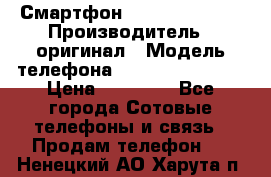 Смартфон Производитель оригинал Модель телефона Цена Все города Сотовые телефоны и связь Продам телефон Ненецкий АО Харута п